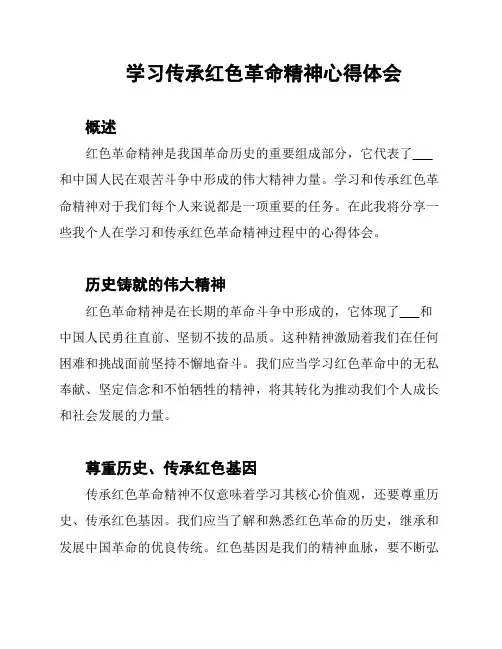 学习传承红色革命精神心得体会

概述

红色革命精神是我国革命历史的重要组成部分，它代表了___和中国人民在艰苦斗争中形成的伟大精神力量。学习和传承红色革命精神对于我们每个人来说都是一项重要的任务。在此我将分享一些我个人在学习和传承红色革命精神过程中的心得体会。

历史铸就的伟大精神

红色革命精神是在长期的革命斗争中形成的，它体现了___和中国人民勇往直前、坚韧不拔的品质。这种精神激励着我们在任何困难和挑战面前坚持不懈地奋斗。我们应当学习红色革命中的无私奉献、坚定信念和不怕牺牲的精神，将其转化为推动我们个人成长和社会发展的力量。

尊重历史、传承红色基因

传承红色革命精神不仅意味着学习其核心价值观，还要尊重历史、传承红色基因。我们应当了解和熟悉红色革命的历史，继承和发展中国革命的优良传统。红色基因是我们的精神血脉，要不断弘